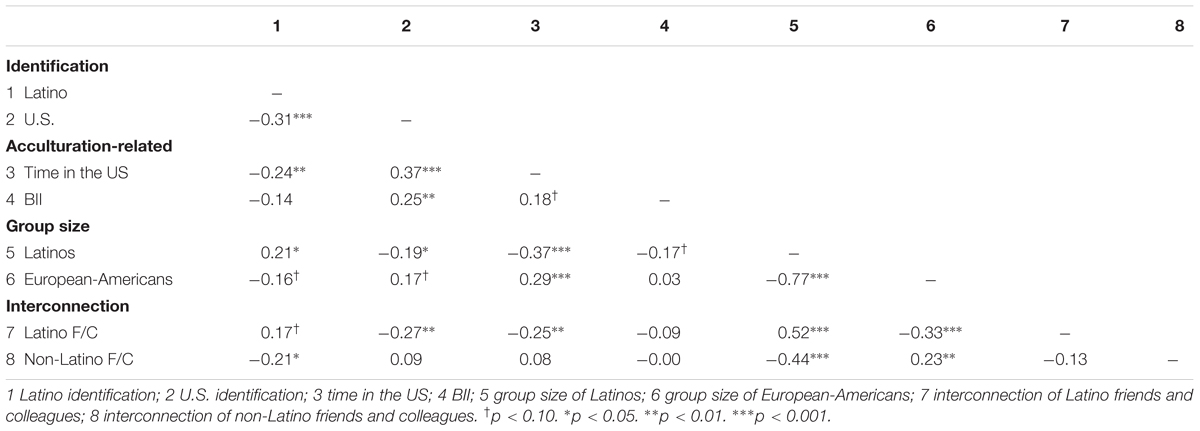 |  | 1 | 2 | 3 | 4 | 5 | 6 | 7 | 8 |
|---|---|---|---|---|---|---|---|---|
| **Identification** |  |  |  |  |  |  |  |  |
| 1 Latino | – |  |  |  |  |  |  |  |
| 2 U.S. | $-0.31^{***}$ | – |  |  |  |  |  |  |
| **Acculturation-related** |  |  |  |  |  |  |  |  |
| 3 Time in the US | $-0.24^{**}$ | $0.37^{***}$ | – |  |  |  |  |  |
| 4 BII | $-0.14$ | $0.25^{**}$ | $0.18^{\dagger}$ | – |  |  |  |  |
| **Group size** |  |  |  |  |  |  |  |  |
| 5 Latinos | $0.21^{*}$ | $-0.19^{*}$ | $-0.37^{***}$ | $-0.17^{\dagger}$ | – |  |  |  |
| 6 European-Americans | $-0.16^{\dagger}$ | $0.17^{\dagger}$ | $0.29^{***}$ | $0.03$ | $-0.77^{***}$ | – |  |  |
| **Interconnection** |  |  |  |  |  |  |  |  |
| 7 Latino F/C | $0.17^{\dagger}$ | $-0.27^{**}$ | $-0.25^{**}$ | $-0.09$ | $0.52^{***}$ | $-0.33^{***}$ | – |  |
| 8 Non-Latino F/C | $-0.21^{*}$ | $0.09$ | $0.08$ | $-0.00$ | $-0.44^{***}$ | $0.23^{**}$ | $-0.13$ | – |

1 Latino identification; 2 U.S. identification; 3 time in the US; 4 BII; 5 group size of Latinos; 6 group size of European-Americans; 7 interconnection of Latino friends and colleagues; 8 interconnection of non-Latino friends and colleagues. $^{\dagger}p < 0.10$. $^{*}p < 0.05$. $^{**}p < 0.01$. $^{***}p < 0.001$.